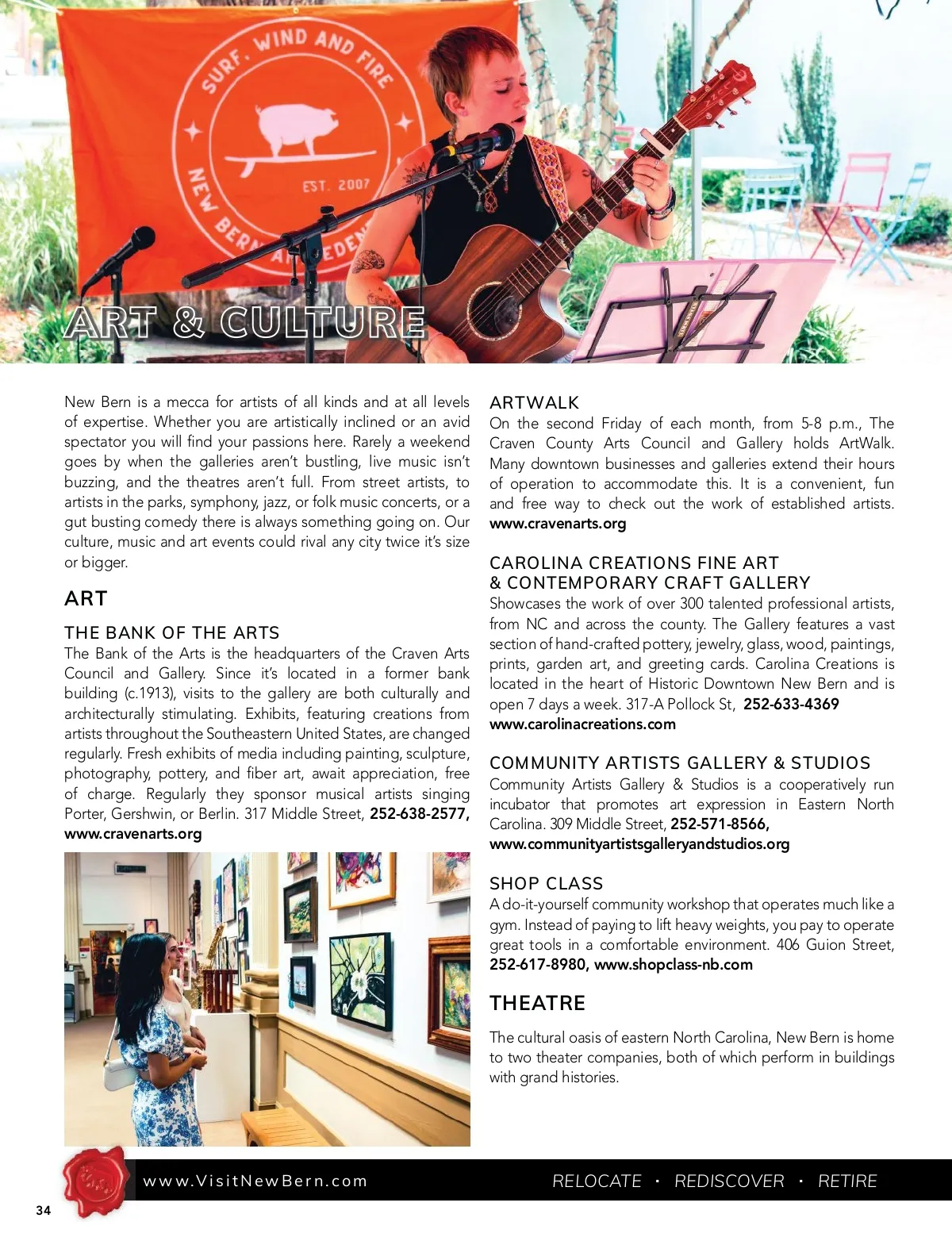 SURF, WIND AND FIRE

EST. 2007

NEW BERN

ART & CULTURE

New Bern is a mecca for artists of all kinds and at all levels of expertise. Whether you are artistically inclined or an avid spectator you will find your passions here. Rarely a weekend goes by when the galleries aren't bustling, live music isn't buzzing, and the theatres aren't full. From street artists, to artists in the parks, symphony, jazz, or folk music concerts, or a gut busting comedy there is always something going on. Our culture, music and art events could rival any city twice it's size or bigger.

ART

THE BANK OF THE ARTS
The Bank of the Arts is the headquarters of the Craven Arts Council and Gallery. Since it's located in a former bank building (c.1913), visits to the gallery are both culturally and architecturally stimulating. Exhibits, featuring creations from artists throughout the Southeastern United States, are changed regularly. Fresh exhibits of media including painting, sculpture, photography, pottery, and fiber art, await appreciation, free of charge. Regularly they sponsor musical artists singing Porter, Gershwin, or Berlin. 317 Middle Street, 252-638-2577, www.cravenarts.org

ARTWALK
On the second Friday of each month, from 5-8 p.m., The Craven County Arts Council and Gallery holds ArtWalk. Many downtown businesses and galleries extend their hours of operation to accommodate this. It is a convenient, fun and free way to check out the work of established artists. www.cravenarts.org

CAROLINA CREATIONS FINE ART & CONTEMPORARY CRAFT GALLERY
Showcases the work of over 300 talented professional artists, from NC and across the county. The Gallery features a vast section of hand-crafted pottery, jewelry, glass, wood, paintings, prints, garden art, and greeting cards. Carolina Creations is located in the heart of Historic Downtown New Bern and is open 7 days a week. 317-A Pollock St, 252-633-4369 www.carolinacreations.com

COMMUNITY ARTISTS GALLERY & STUDIOS
Community Artists Gallery & Studios is a cooperatively run incubator that promotes art expression in Eastern North Carolina. 309 Middle Street, 252-571-8566, www.communityartistsgalleryandstudios.org

SHOP CLASS
A do-it-yourself community workshop that operates much like a gym. Instead of paying to lift heavy weights, you pay to operate great tools in a comfortable environment. 406 Guion Street, 252-617-8980, www.shopclass-nb.com

THEATRE

The cultural oasis of eastern North Carolina, New Bern is home to two theater companies, both of which perform in buildings with grand histories.

www.VisitNewBern.com RELOCATE · REDISCOVER · RETIRE

34